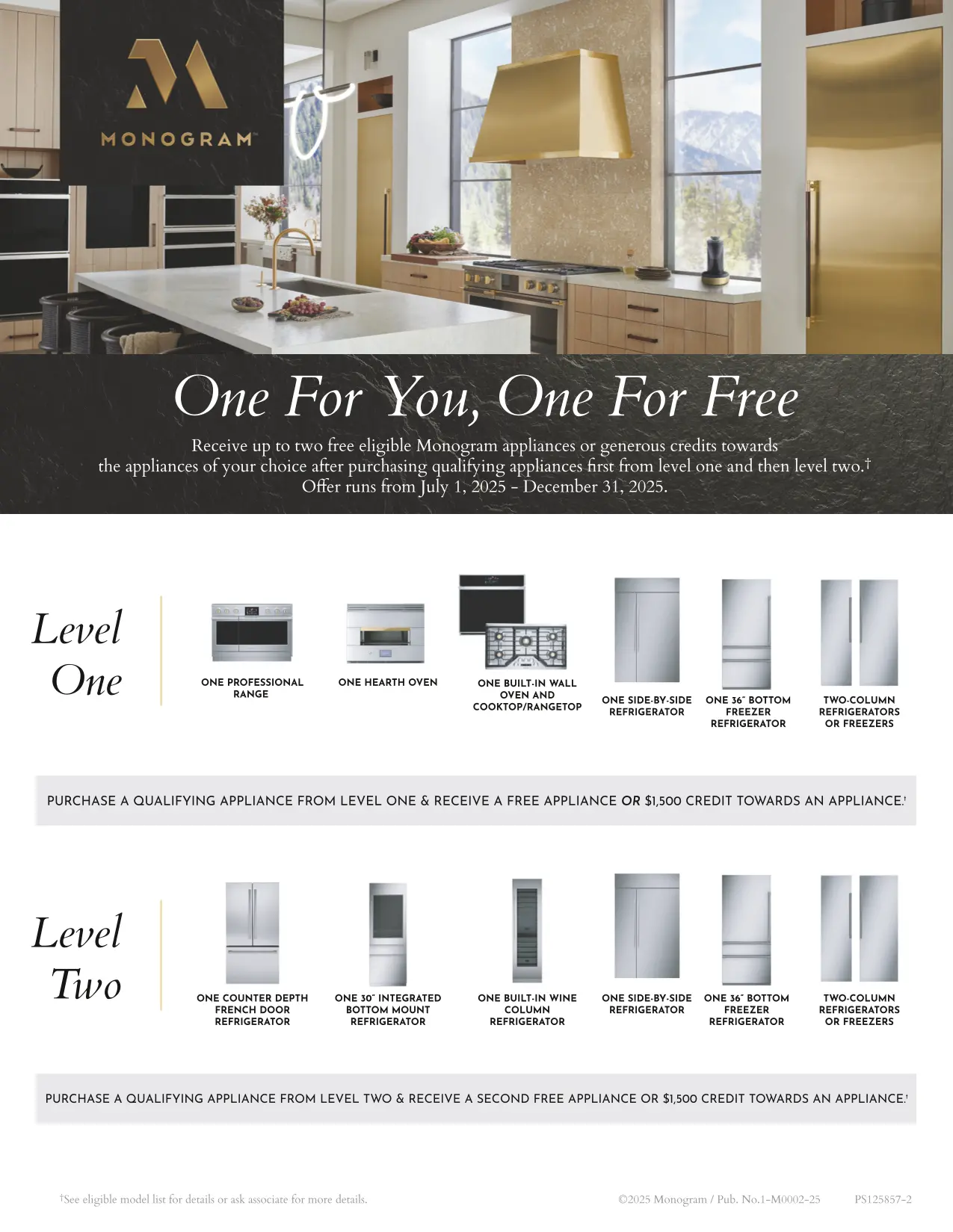 MONOGRAM™

One For You, One For Free

Receive up to two free eligible Monogram appliances or generous credits towards the appliances of your choice after purchasing qualifying appliances first from level one and then level two.$^{†}$ Offer runs from July 1, 2025 – December 31, 2025.

Level One

ONE PROFESSIONAL RANGE

ONE HEARTH OVEN

ONE BUILT-IN WALL OVEN AND COOKTOP/RANGETOP

ONE SIDE-BY-SIDE REFRIGERATOR

ONE 36" BOTTOM FREEZER REFRIGERATOR

TWO-COLUMN REFRIGERATORS OR FREEZERS

PURCHASE A QUALIFYING APPLIANCE FROM LEVEL ONE & RECEIVE A FREE APPLIANCE OR $1,500 CREDIT TOWARDS AN APPLIANCE.$^{†}$

Level Two

ONE COUNTER DEPTH FRENCH DOOR REFRIGERATOR

ONE 30" INTEGRATED BOTTOM MOUNT REFRIGERATOR

ONE BUILT-IN WINE COLUMN REFRIGERATOR

ONE SIDE-BY-SIDE REFRIGERATOR

ONE 36" BOTTOM FREEZER REFRIGERATOR

TWO-COLUMN REFRIGERATORS OR FREEZERS

PURCHASE A QUALIFYING APPLIANCE FROM LEVEL TWO & RECEIVE A SECOND FREE APPLIANCE OR $1,500 CREDIT TOWARDS AN APPLIANCE.$^{†}$

$^{†}$See eligible model list for details or ask associate for more details.

©2025 Monogram / Pub. No.1-M0002-25 PS125857-2